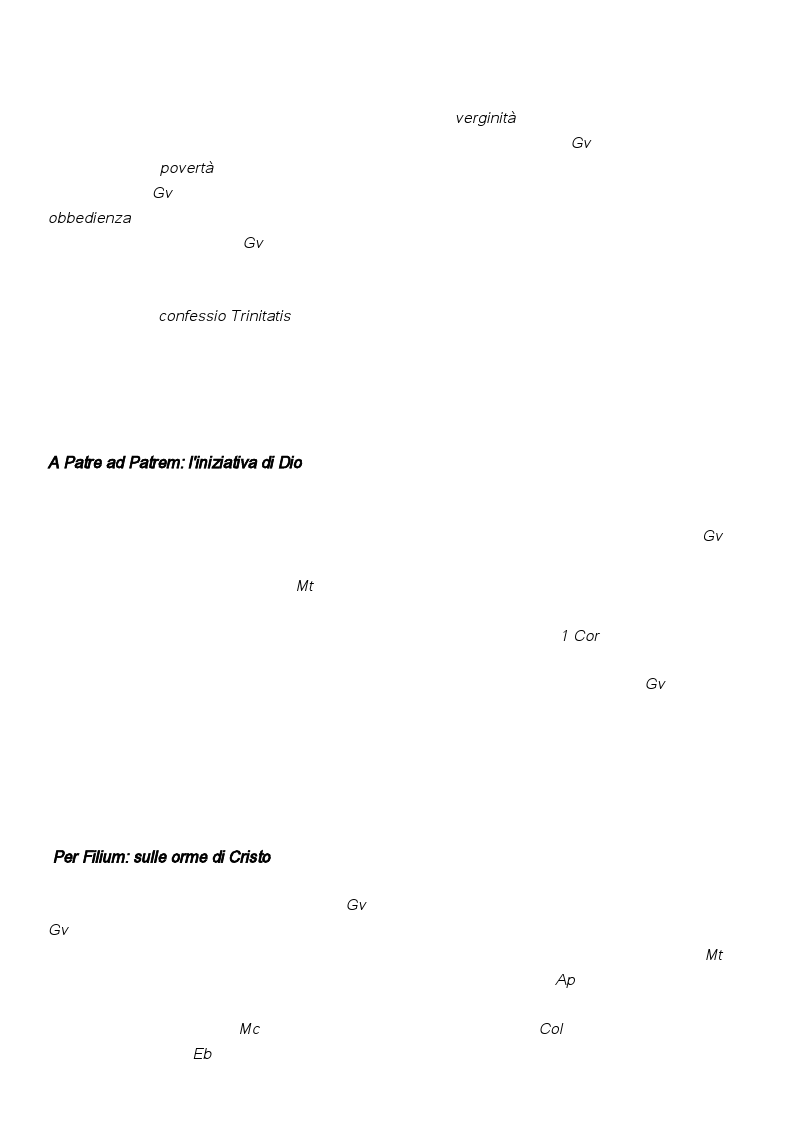 verginità
Gv
povertà
Gv
obbedienza
Gv

confessio Trinitatis

A Patre ad Patrem: l'iniziativa di Dio

Gv
Mt
1 Cor
Gv

Per Filium: sulle orme di Cristo

Gv
Gv
Mt
Ap
Mc
Col
Eb